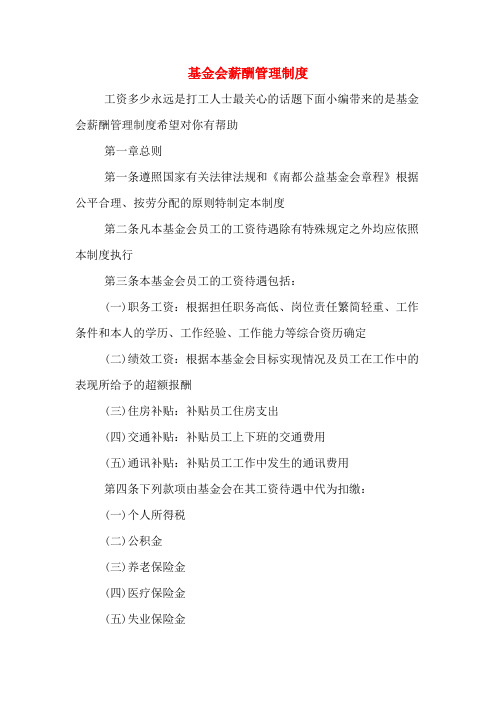 基金会薪酬管理制度

工资多少永远是打工人士最关心的话题下面小编带来的是基金会薪酬管理制度希望对你有帮助

第一章总则

第一条遵照国家有关法律法规和《南都公益基金会章程》根据公平合理、按劳分配的原则特制定本制度

第二条凡本基金会员工的工资待遇除有特殊规定之外均应依照本制度执行

第三条本基金会员工的工资待遇包括：

(一)职务工资：根据担任职务高低、岗位责任繁简轻重、工作条件和本人的学历、工作经验、工作能力等综合资历确定

(二)绩效工资：根据本基金会目标实现情况及员工在工作中的表现所给予的超额报酬

(三)住房补贴：补贴员工住房支出

(四)交通补贴：补贴员工上下班的交通费用

(五)通讯补贴：补贴员工工作中发生的通讯费用

第四条下列款项由基金会在其工资待遇中代为扣缴：

(一)个人所得税

(二)公积金

(三)养老保险金

(四)医疗保险金

(五)失业保险金